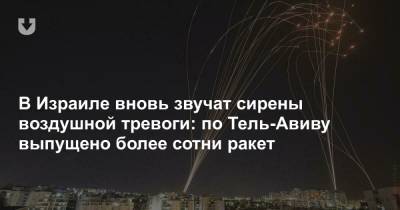 В Израиле вновь звучат сирены воздушной тревоги: по Тель-Авиву выпущено более сотни ракет